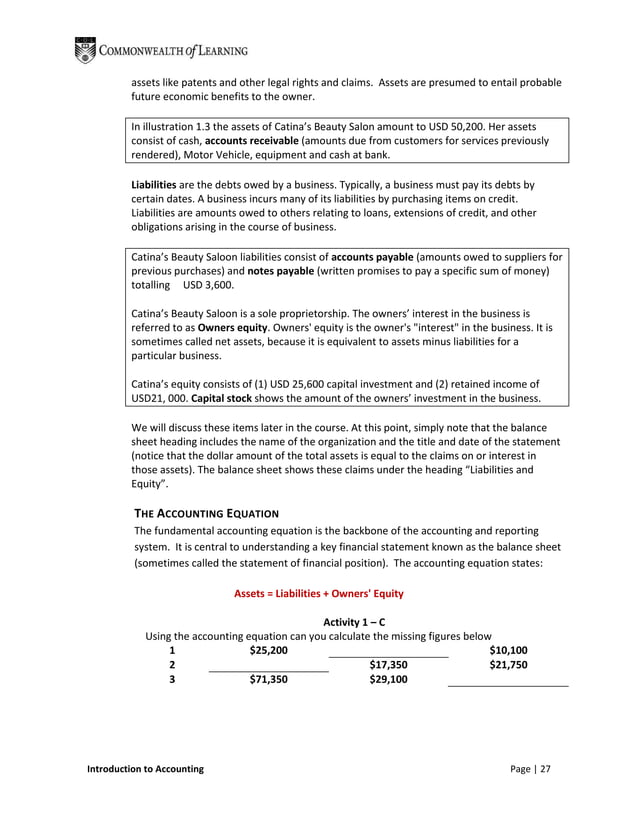 COMMONWEALTH of LEARNING

assets like patents and other legal rights and claims. Assets are presumed to entail probable future economic benefits to the owner.

In illustration 1.3 the assets of Catina's Beauty Salon amount to USD 50,200. Her assets consist of cash, accounts receivable (amounts due from customers for services previously rendered), Motor Vehicle, equipment and cash at bank.

Liabilities are the debts owed by a business. Typically, a business must pay its debts by certain dates. A business incurs many of its liabilities by purchasing items on credit. Liabilities are amounts owed to others relating to loans, extensions of credit, and other obligations arising in the course of business.

Catina's Beauty Saloon liabilities consist of accounts payable (amounts owed to suppliers for previous purchases) and notes payable (written promises to pay a specific sum of money) totalling USD 3,600.

Catina's Beauty Saloon is a sole proprietorship. The owners' interest in the business is referred to as Owners equity. Owners' equity is the owner's "interest" in the business. It is sometimes called net assets, because it is equivalent to assets minus liabilities for a particular business.

Catina's equity consists of (1) USD 25,600 capital investment and (2) retained income of USD21, 000. Capital stock shows the amount of the owners' investment in the business.

We will discuss these items later in the course. At this point, simply note that the balance sheet heading includes the name of the organization and the title and date of the statement (notice that the dollar amount of the total assets is equal to the claims on or interest in those assets). The balance sheet shows these claims under the heading "Liabilities and Equity".

THE ACCOUNTING EQUATION

The fundamental accounting equation is the backbone of the accounting and reporting system. It is central to understanding a key financial statement known as the balance sheet (sometimes called the statement of financial position). The accounting equation states:

Assets = Liabilities + Owners' Equity

Activity 1 – C

Using the accounting equation can you calculate the missing figures below

1 $25,200 ____ $10,100
2 ____ $17,350 $21,750
3 $71,350 $29,100 ____

Introduction to Accounting Page | 27